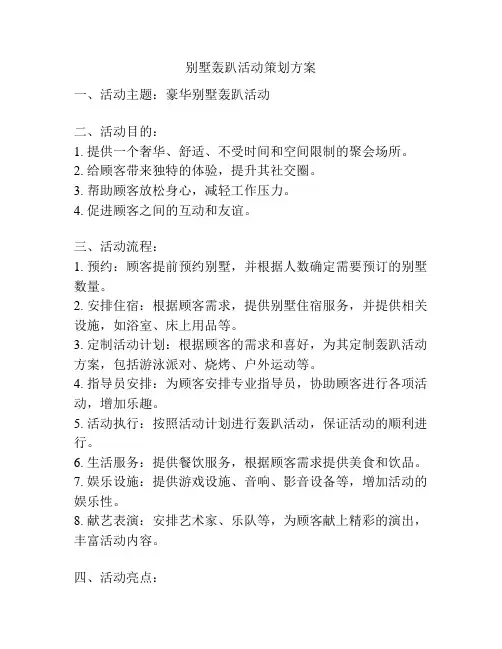 别墅轰趴活动策划方案

一、活动主题：豪华别墅轰趴活动

二、活动目的：
1. 提供一个奢华、舒适、不受时间和空间限制的聚会场所。
2. 给顾客带来独特的体验，提升其社交圈。
3. 帮助顾客放松身心，减轻工作压力。
4. 促进顾客之间的互动和友谊。

三、活动流程：
1. 预约：顾客提前预约别墅，并根据人数确定需要预订的别墅数量。
2. 安排住宿：根据顾客需求，提供别墅住宿服务，并提供相关设施，如浴室、床上用品等。
3. 定制活动计划：根据顾客的需求和喜好，为其定制轰趴活动方案，包括游泳派对、烧烤、户外运动等。
4. 指导员安排：为顾客安排专业指导员，协助顾客进行各项活动，增加乐趣。
5. 活动执行：按照活动计划进行轰趴活动，保证活动的顺利进行。
6. 生活服务：提供餐饮服务，根据顾客需求提供美食和饮品。
7. 娱乐设施：提供游戏设施、音响、影音设备等，增加活动的娱乐性。
8. 献艺表演：安排艺术家、乐队等，为顾客献上精彩的演出，丰富活动内容。

四、活动亮点：